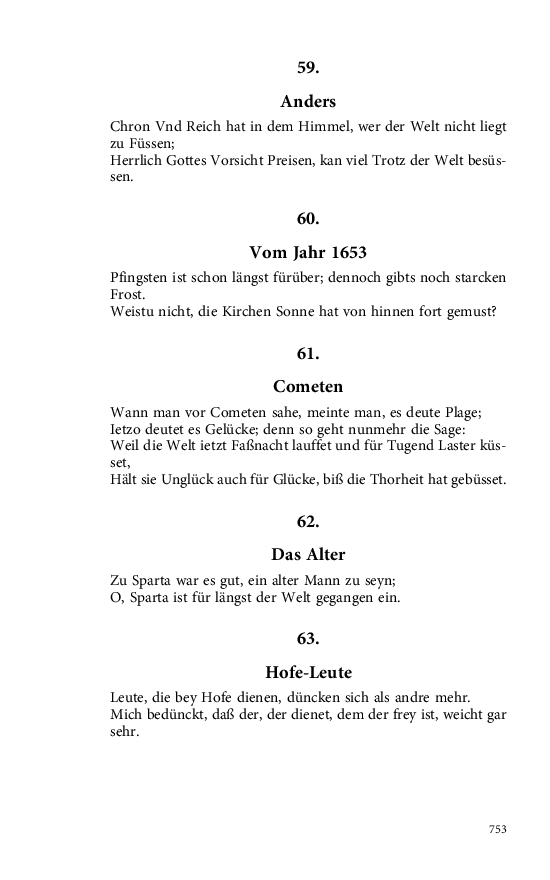 59.

Anders

Chron Vnd Reich hat in dem Himmel, wer der Welt nicht liegt zu Füssen;
Herrlich Gottes Vorsicht Preisen, kan viel Trotz der Welt besüssen.

60.

Vom Jahr 1653

Pfingsten ist schon längst fürüber; dennoch gibts noch starcken Frost.
Weistu nicht, die Kirchen Sonne hat von hinnen fort gemust?

61.

Cometen

Wann man vor Cometen sahe, meinte man, es deute Plage;
Ietzo deutet es Gelücke; denn so geht nunmehr die Sage:
Weil die Welt ietzt Faßnacht lauffet und für Tugend Laster küsset,
Hält sie Unglück auch für Glücke, biß die Thorheit hat gebüsset.

62.

Das Alter

Zu Sparta war es gut, ein alter Mann zu seyn;
O, Sparta ist für längst der Welt gegangen ein.

63.

Hofe-Leute

Leute, die bey Hofe dienen, düncken sich als andre mehr.
Mich bedünckt, daß der, der dienet, dem der frey ist, weicht gar sehr.

753